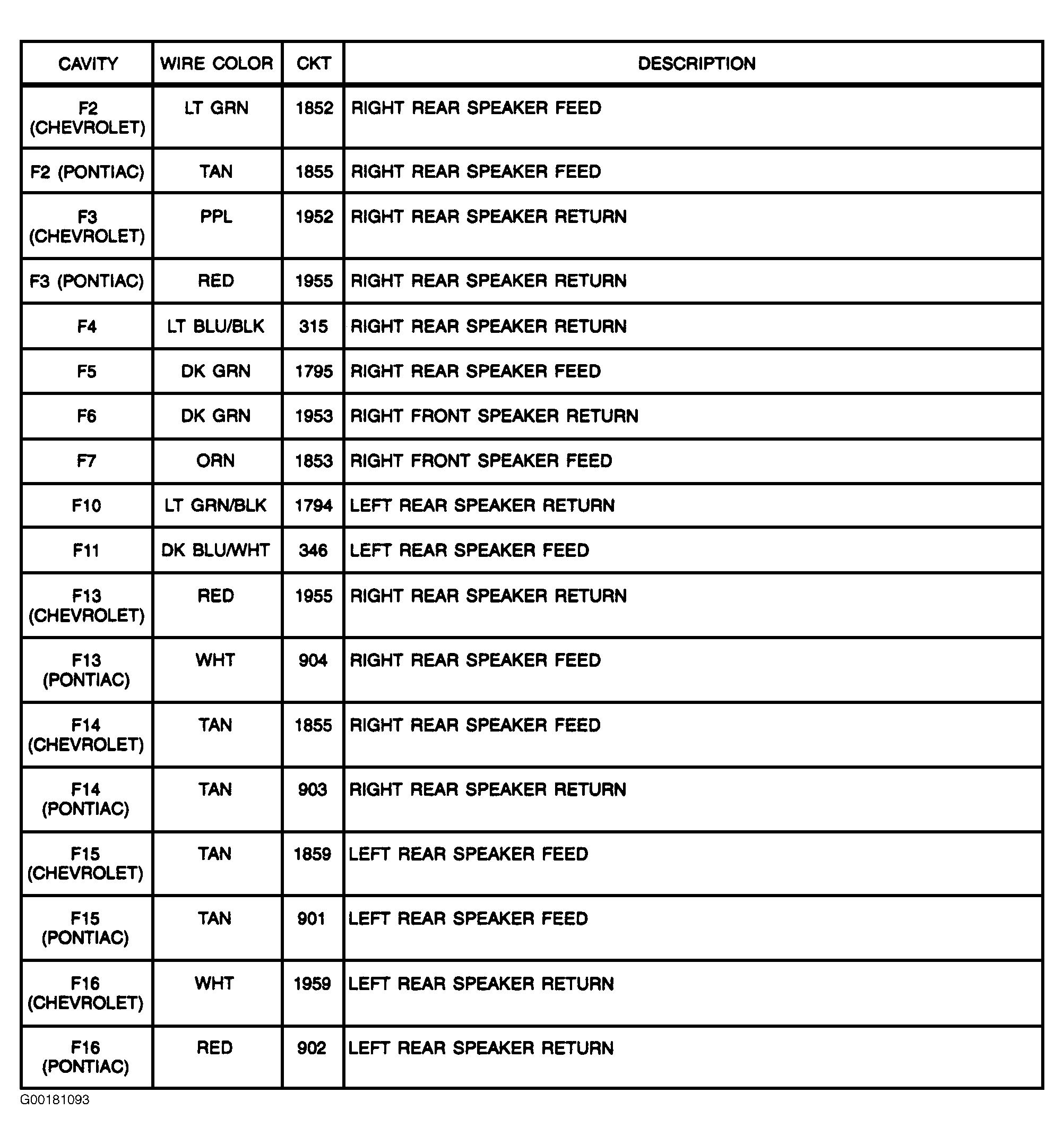 | CAVITY | WIRE COLOR | CKT | DESCRIPTION |
|---|---|---|---|
| F2 (CHEVROLET) | LT GRN | 1852 | RIGHT REAR SPEAKER FEED |
| F2 (PONTIAC) | TAN | 1855 | RIGHT REAR SPEAKER FEED |
| F3 (CHEVROLET) | PPL | 1952 | RIGHT REAR SPEAKER RETURN |
| F3 (PONTIAC) | RED | 1955 | RIGHT REAR SPEAKER RETURN |
| F4 | LT BLU/BLK | 315 | RIGHT REAR SPEAKER RETURN |
| F5 | DK GRN | 1795 | RIGHT REAR SPEAKER FEED |
| F6 | DK GRN | 1953 | RIGHT FRONT SPEAKER RETURN |
| F7 | ORN | 1853 | RIGHT FRONT SPEAKER FEED |
| F10 | LT GRN/BLK | 1794 | LEFT REAR SPEAKER RETURN |
| F11 | DK BLU/WHT | 346 | LEFT REAR SPEAKER FEED |
| F13 (CHEVROLET) | RED | 1955 | RIGHT REAR SPEAKER RETURN |
| F13 (PONTIAC) | WHT | 904 | RIGHT REAR SPEAKER FEED |
| F14 (CHEVROLET) | TAN | 1855 | RIGHT REAR SPEAKER FEED |
| F14 (PONTIAC) | TAN | 903 | RIGHT REAR SPEAKER RETURN |
| F15 (CHEVROLET) | TAN | 1859 | LEFT REAR SPEAKER FEED |
| F15 (PONTIAC) | TAN | 901 | LEFT REAR SPEAKER FEED |
| F16 (CHEVROLET) | WHT | 1959 | LEFT REAR SPEAKER RETURN |
| F16 (PONTIAC) | RED | 902 | LEFT REAR SPEAKER RETURN |

G00181093